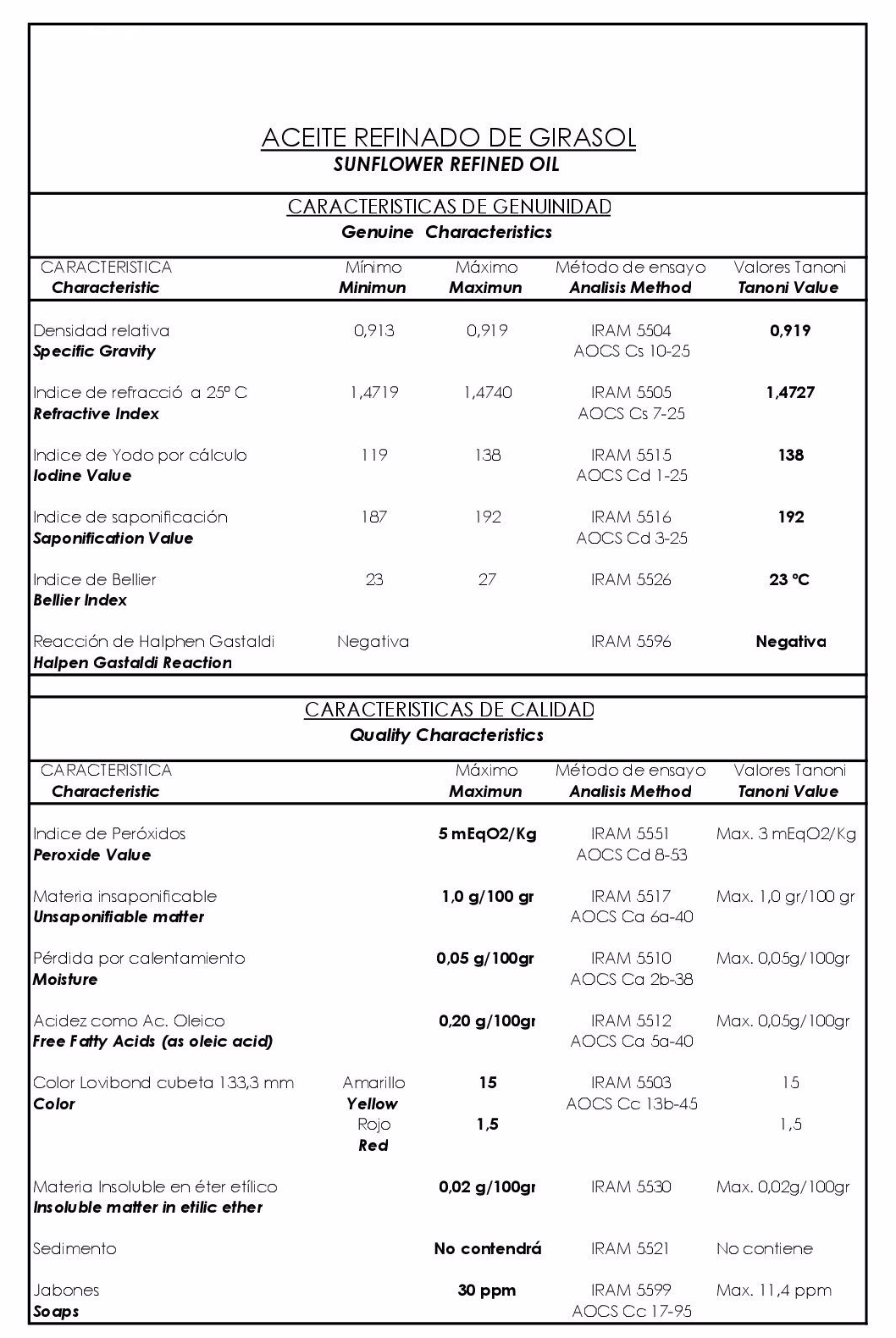 ACEITE REFINADO DE GIRASOL
SUNFLOWER REFINED OIL

CARACTERISTICAS DE GENUINIDAD
Genuine Characteristics

| CARACTERISTICA Characteristic | Mínimo Minimun | Máximo Maximun | Método de ensayo Analisis Method | Valores Tanoni Tanoni Value |
|---|---|---|---|---|
| Densidad relativa Specific Gravity | 0,913 | 0,919 | IRAM 5504 AOCS Cs 10-25 | 0,919 |
| Indice de refracció a 25º C Refractive Index | 1,4719 | 1,4740 | IRAM 5505 AOCS Cs 7-25 | 1,4727 |
| Indice de Yodo por cálculo Iodine Value | 119 | 138 | IRAM 5515 AOCS Cd 1-25 | 138 |
| Indice de saponificación Saponification Value | 187 | 192 | IRAM 5516 AOCS Cd 3-25 | 192 |
| Indice de Bellier Bellier Index | 23 | 27 | IRAM 5526 | 23 ºC |
| Reacción de Halphen Gastaldi Halpen Gastaldi Reaction | Negativa | | IRAM 5596 | Negativa |

CARACTERISTICAS DE CALIDAD
Quality Characteristics

| CARACTERISTICA Characteristic | | Máximo Maximun | Método de ensayo Analisis Method | Valores Tanoni Tanoni Value |
|---|---|---|---|---|
| Indice de Peróxidos Peroxide Value | | 5 mEqO2/Kg | IRAM 5551 AOCS Cd 8-53 | Max. 3 mEqO2/Kg |
| Materia insaponificable Unsaponifiable matter | | 1,0 g/100 gr | IRAM 5517 AOCS Ca 6a-40 | Max. 1,0 gr/100 gr |
| Pérdida por calentamiento Moisture | | 0,05 g/100gr | IRAM 5510 AOCS Ca 2b-38 | Max. 0,05g/100gr |
| Acidez como Ac. Oleico Free Fatty Acids (as oleic acid) | | 0,20 g/100gr | IRAM 5512 AOCS Ca 5a-40 | Max. 0,05g/100gr |
| Color Lovibond cubeta 133,3 mm Color | Amarillo Yellow | 15 | IRAM 5503 AOCS Cc 13b-45 | 15 |
| | Rojo Red | 1,5 | | 1,5 |
| Materia Insoluble en éter etílico Insoluble matter in etilic ether | | 0,02 g/100gr | IRAM 5530 | Max. 0,02g/100gr |
| Sedimento | | No contendrá | IRAM 5521 | No contiene |
| Jabones Soaps | | 30 ppm | IRAM 5599 AOCS Cc 17-95 | Max. 11,4 ppm |